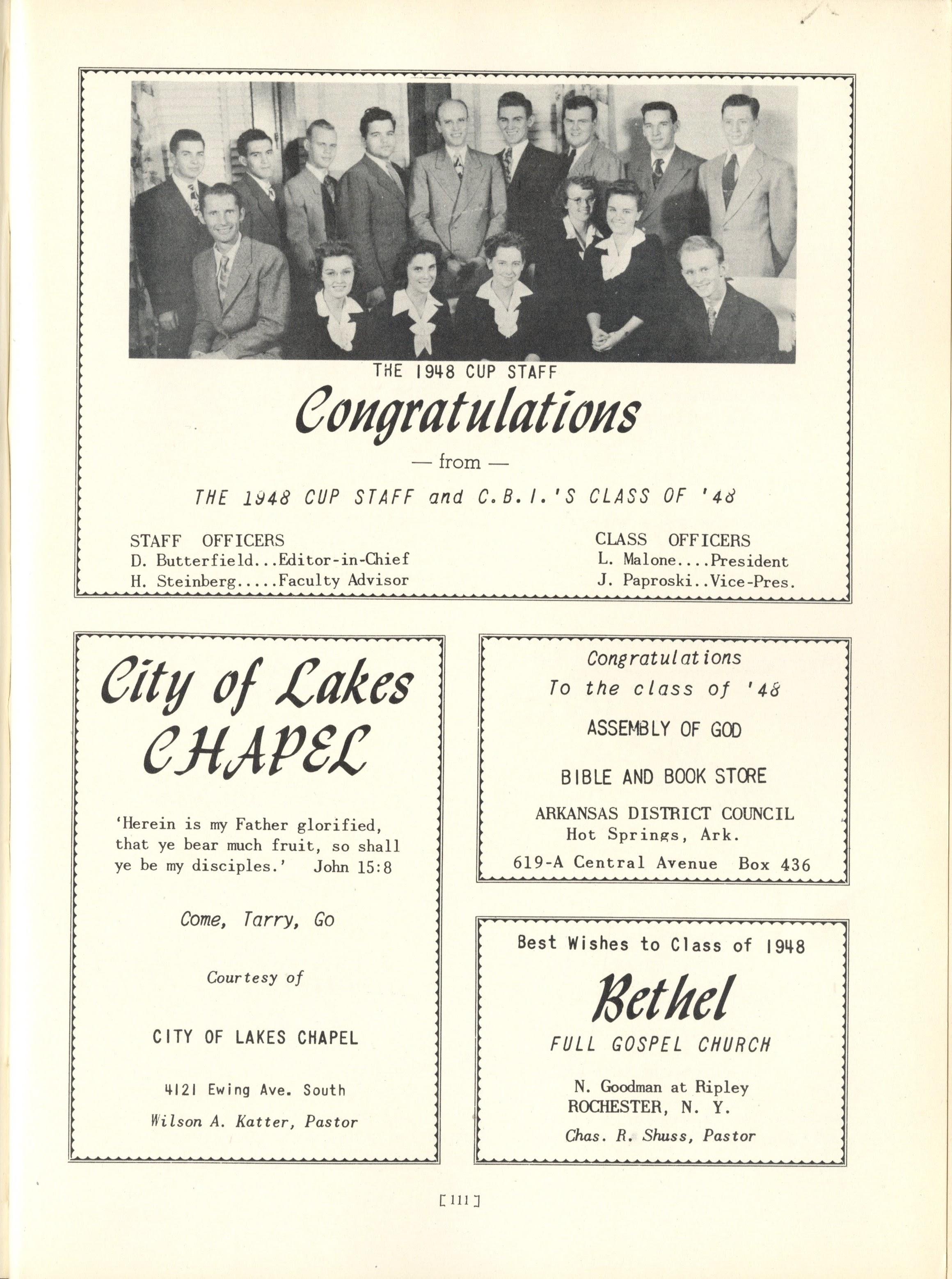 THE 1948 CUP STAFF

Congratulations

— from —

THE 1948 CUP STAFF and C.B.I.'S CLASS OF '48

STAFF OFFICERS
D. Butterfield...Editor-in-Chief
H. Steinberg.....Faculty Advisor

CLASS OFFICERS
L. Malone....President
J. Paproski..Vice-Pres.

City of Lakes CHAPEL

'Herein is my Father glorified, that ye bear much fruit, so shall ye be my disciples.' John 15:8

Come, Tarry, Go

Courtesy of

CITY OF LAKES CHAPEL

4121 Ewing Ave. South

Wilson A. Katter, Pastor

Congratulations
To the class of '48

ASSEMBLY OF GOD

BIBLE AND BOOK STORE

ARKANSAS DISTRICT COUNCIL
Hot Springs, Ark.
619-A Central Avenue Box 436

Best Wishes to Class of 1948

Bethel
FULL GOSPEL CHURCH

N. Goodman at Ripley
ROCHESTER, N. Y.
Chas. R. Shuss, Pastor

[111]